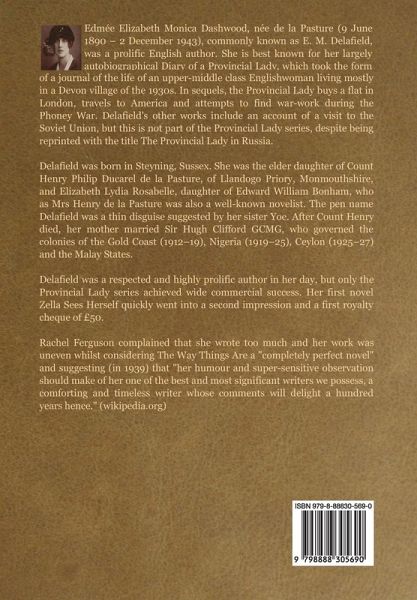 Edmée Elizabeth Monica Dashwood, née de la Pasture (9 June 1890 – 2 December 1943), commonly known as E. M. Delafield, was a prolific English author. She is best known for her largely autobiographical Diary of a Provincial Lady, which took the form of a journal of the life of an upper-middle class Englishwoman living mostly in a Devon village of the 1930s. In sequels, the Provincial Lady buys a flat in London, travels to America and attempts to find war-work during the Phoney War. Delafield's other works include an account of a visit to the Soviet Union, but this is not part of the Provincial Lady series, despite being reprinted with the title The Provincial Lady in Russia.

Delafield was born in Steyning, Sussex. She was the elder daughter of Count Henry Philip Ducarel de la Pasture, of Llandogo Priory, Monmouthshire, and Elizabeth Lydia Rosabelle, daughter of Edward William Bonham, who as Mrs Henry de la Pasture was also a well-known novelist. The pen name Delafield was a thin disguise suggested by her sister Yoe. After Count Henry died, her mother married Sir Hugh Clifford GCMG, who governed the colonies of the Gold Coast (1912–19), Nigeria (1919–25), Ceylon (1925–27) and the Malay States.

Delafield was a respected and highly prolific author in her day, but only the Provincial Lady series achieved wide commercial success. Her first novel Zella Sees Herself quickly went into a second impression and a first royalty cheque of £50.

Rachel Ferguson complained that she wrote too much and her work was uneven whilst considering The Way Things Are a "completely perfect novel" and suggesting (in 1939) that "her humour and super-sensitive observation should make of her one of the best and most significant writers we possess, a comforting and timeless writer whose comments will delight a hundred years hence." (wikipedia.org)

ISBN 979-8-88830-569-0

9 798888 305690